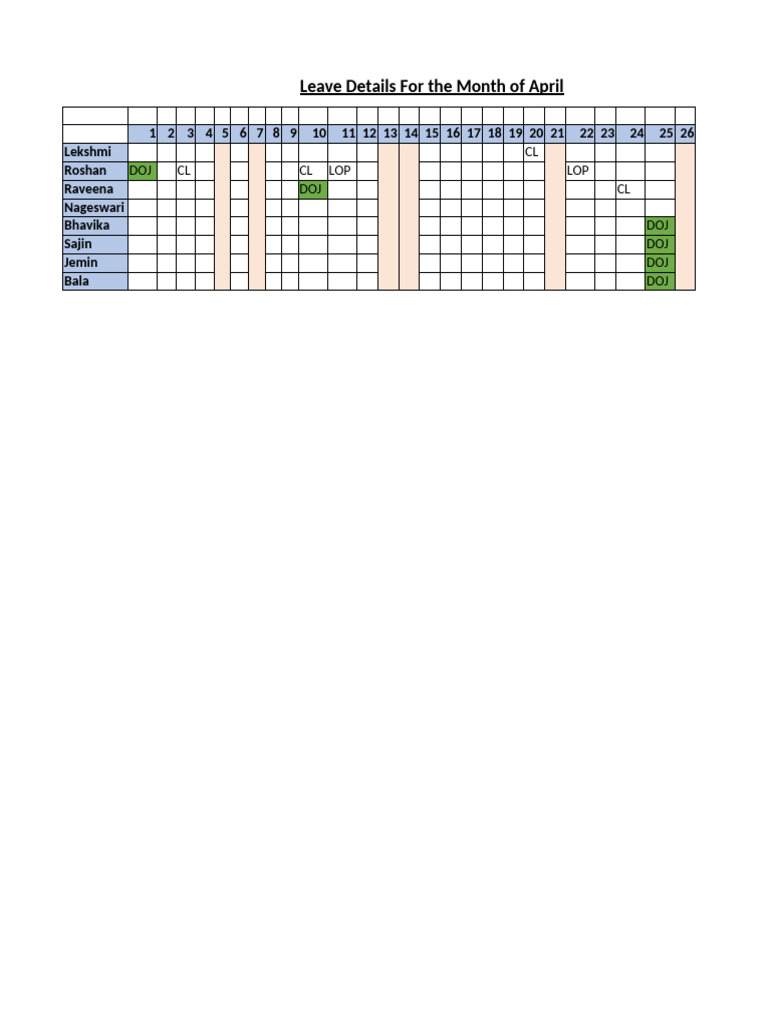 Leave Details For the Month of April

| | 1 | 2 | 3 | 4 | 5 | 6 | 7 | 8 | 9 | 10 | 11 | 12 | 13 | 14 | 15 | 16 | 17 | 18 | 19 | 20 | 21 | 22 | 23 | 24 | 25 | 26 |
|---|---|---|---|---|---|---|---|---|---|---|---|---|---|---|---|---|---|---|---|---|---|---|---|---|---|---|
| Lekshmi | | | | | | | | | | | | | | | | | | | | CL | | | | | | |
| Roshan | DOJ | | CL | | | | | | | CL | LOP | | | | | | | | | | | LOP | | | | |
| Raveena | | | | | | | | | | DOJ | | | | | | | | | | | | | | CL | | |
| Nageswari | | | | | | | | | | | | | | | | | | | | | | | | | | |
| Bhavika | | | | | | | | | | | | | | | | | | | | | | | | | DOJ | |
| Sajin | | | | | | | | | | | | | | | | | | | | | | | | | DOJ | |
| Jemin | | | | | | | | | | | | | | | | | | | | | | | | | DOJ | |
| Bala | | | | | | | | | | | | | | | | | | | | | | | | | DOJ | |